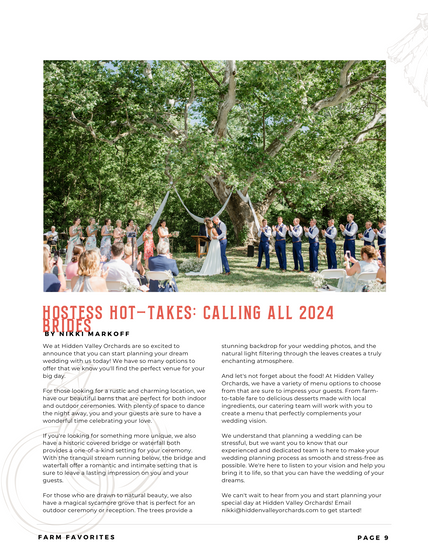 HOSTESS HOT-TAKES: CALLING ALL 2024 BRIDES

BY NIKKI MARKOFF

We at Hidden Valley Orchards are so excited to announce that you can start planning your dream wedding with us today! We have so many options to offer that we know you'll find the perfect venue for your big day.

For those looking for a rustic and charming location, we have our beautiful barns that are perfect for both indoor and outdoor ceremonies. With plenty of space to dance the night away, you and your guests are sure to have a wonderful time celebrating your love.

If you're looking for something more unique, we also have a historic covered bridge or waterfall both provides a one-of-a-kind setting for your ceremony. With the tranquil stream running below, the bridge and waterfall offer a romantic and intimate setting that is sure to leave a lasting impression on you and your guests.

For those who are drawn to natural beauty, we also have a magical sycamore grove that is perfect for an outdoor ceremony or reception. The trees provide a stunning backdrop for your wedding photos, and the natural light filtering through the leaves creates a truly enchanting atmosphere.

And let's not forget about the food! At Hidden Valley Orchards, we have a variety of menu options to choose from that are sure to impress your guests. From farm-to-table fare to delicious desserts made with local ingredients, our catering team will work with you to create a menu that perfectly complements your wedding vision.

We understand that planning a wedding can be stressful, but we want you to know that our experienced and dedicated team is here to make your wedding planning process as smooth and stress-free as possible. We're here to listen to your vision and help you bring it to life, so that you can have the wedding of your dreams.

We can't wait to hear from you and start planning your special day at Hidden Valley Orchards! Email nikki@hiddenvalleyorchards.com to get started!

FARM FAVORITES

PAGE 9